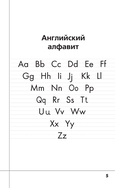 Английский алфавит

Aa Bb Cc Dd Ee Ff
Gg Hh Ii Jj Kk Ll
Mm Nn Oo Pp
Qq Rr Ss Tt
Uu Vv Ww
Xx Yy
Zz

5